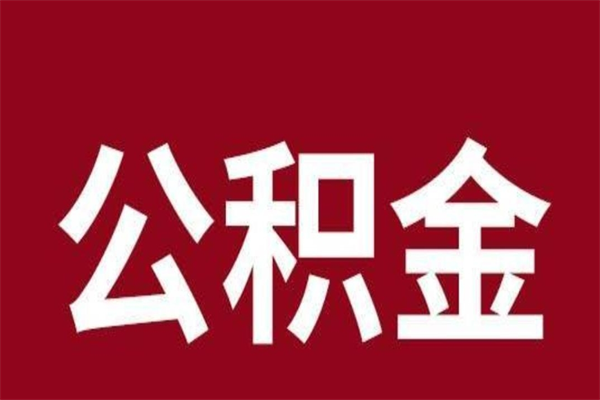 公积金